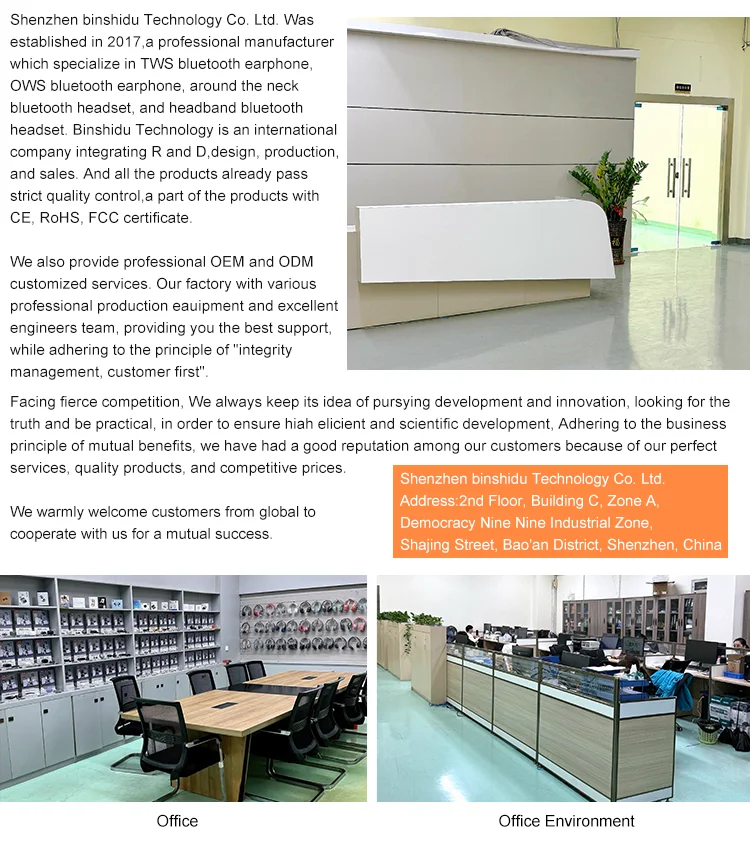 Shenzhen binshidu Technology Co. Ltd. Was established in 2017,a professional manufacturer which specialize in TWS bluetooth earphone, OWS bluetooth earphone, around the neck bluetooth headset, and headband bluetooth headset. Binshidu Technology is an international company integrating R and D,design, production, and sales. And all the products already pass strict quality control,a part of the products with CE, RoHS, FCC certificate.

We also provide professional OEM and ODM customized services. Our factory with various professional production eauipment and excellent engineers team, providing you the best support, while adhering to the principle of "integrity management, customer first".

Facing fierce competition, We always keep its idea of pursying development and innovation, looking for the truth and be practical, in order to ensure hiah elicient and scientific development, Adhering to the business principle of mutual benefits, we have had a good reputation among our customers because of our perfect services, quality products, and competitive prices.

We warmly welcome customers from global to cooperate with us for a mutual success.

Shenzhen binshidu Technology Co. Ltd.
Address:2nd Floor, Building C, Zone A, Democracy Nine Nine Industrial Zone, Shajing Street, Bao'an District, Shenzhen, China

Office

Office Environment